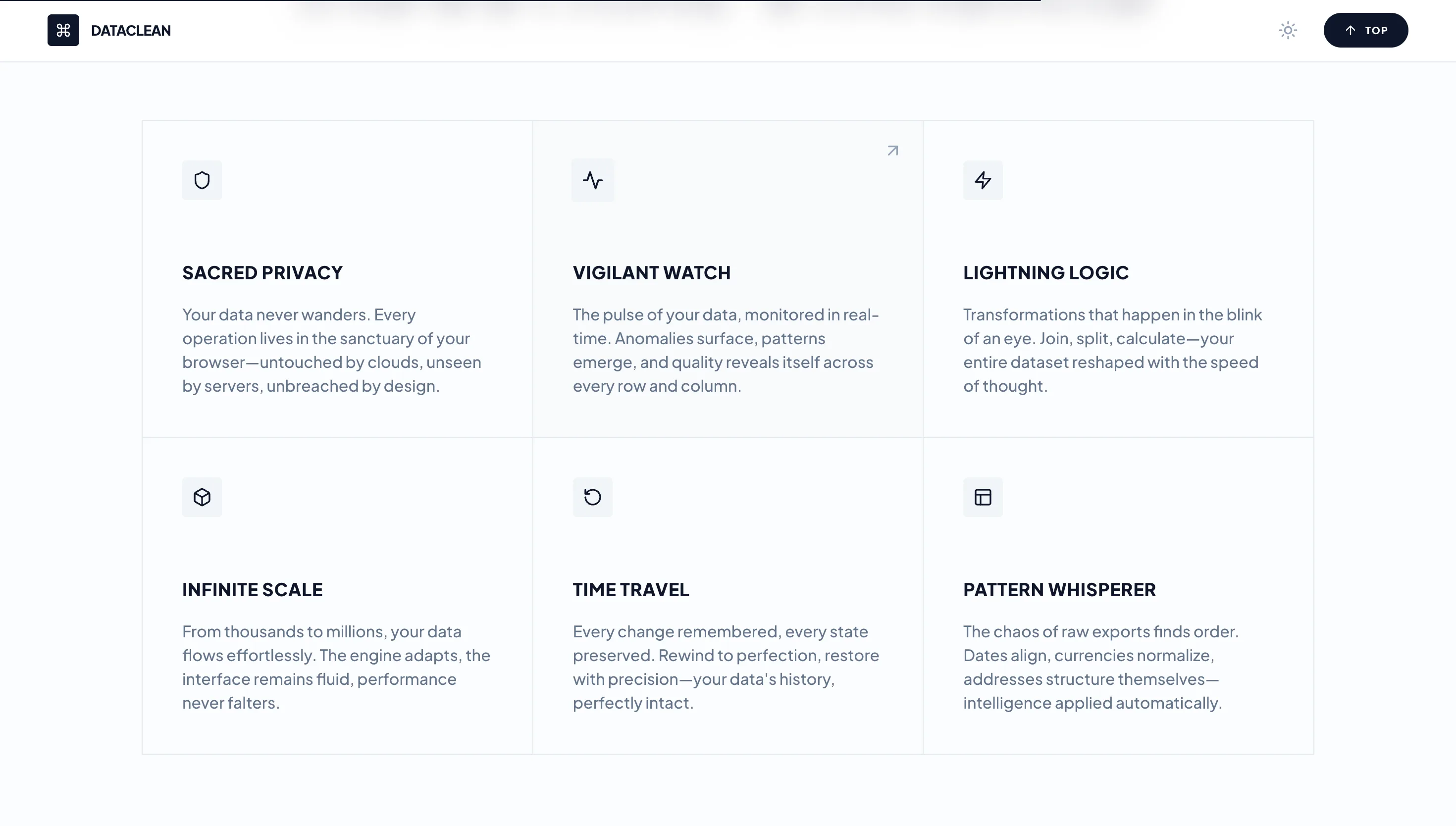 DATACLEAN

TOP

SACRED PRIVACY

Your data never wanders. Every operation lives in the sanctuary of your browser—untouched by clouds, unseen by servers, unbreached by design.

VIGILANT WATCH

The pulse of your data, monitored in real-time. Anomalies surface, patterns emerge, and quality reveals itself across every row and column.

LIGHTNING LOGIC

Transformations that happen in the blink of an eye. Join, split, calculate—your entire dataset reshaped with the speed of thought.

INFINITE SCALE

From thousands to millions, your data flows effortlessly. The engine adapts, the interface remains fluid, performance never falters.

TIME TRAVEL

Every change remembered, every state preserved. Rewind to perfection, restore with precision—your data's history, perfectly intact.

PATTERN WHISPERER

The chaos of raw exports finds order. Dates align, currencies normalize, addresses structure themselves—intelligence applied automatically.